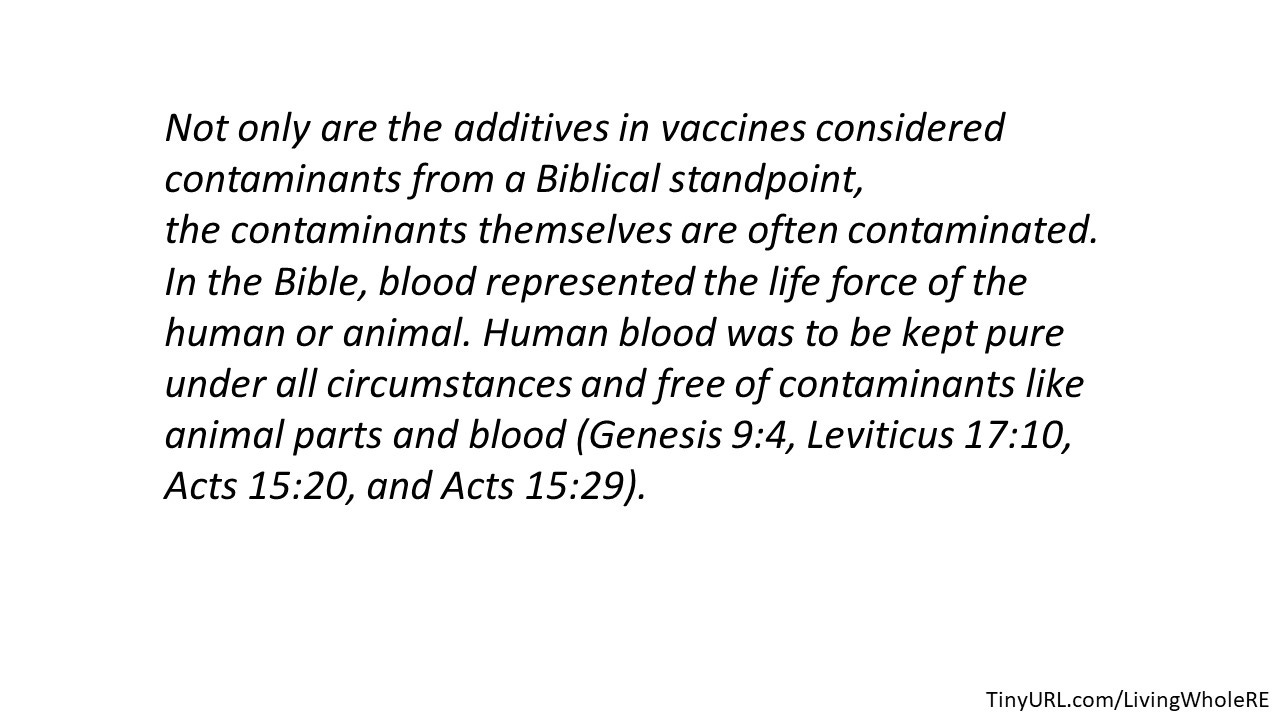 Not only are the additives in vaccines considered contaminants from a Biblical standpoint,
the contaminants themselves are often contaminated. In the Bible, blood represented the life force of the human or animal. Human blood was to be kept pure under all circumstances and free of contaminants like animal parts and blood (Genesis 9:4, Leviticus 17:10, Acts 15:20, and Acts 15:29).

TinyURL.com/LivingWholeRE